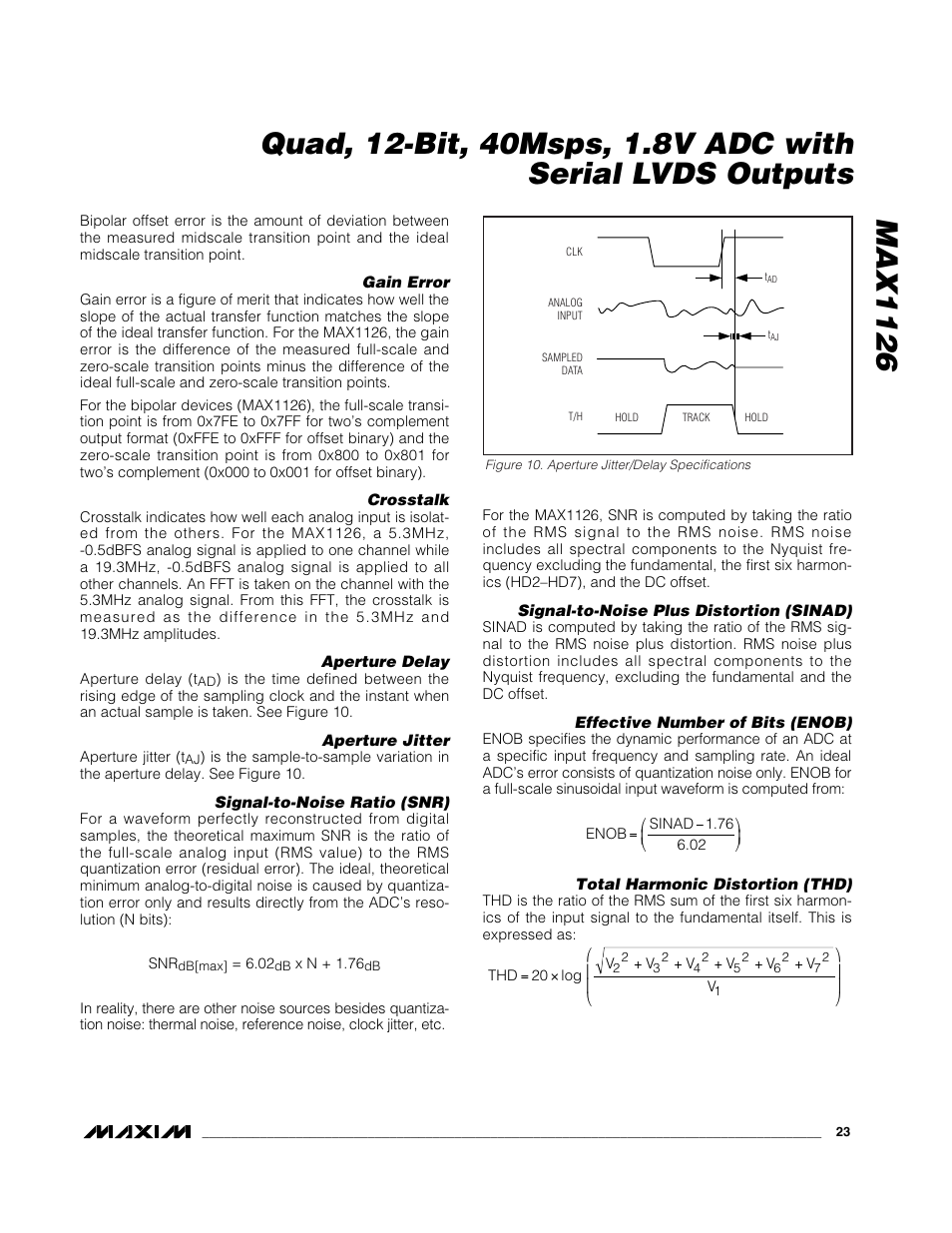 Quad, 12-Bit, 40Msps, 1.8V ADC with Serial LVDS Outputs

MAX1126

Bipolar offset error is the amount of deviation between the measured midscale transition point and the ideal midscale transition point.

Gain Error

Gain error is a figure of merit that indicates how well the slope of the actual transfer function matches the slope of the ideal transfer function. For the MAX1126, the gain error is the difference of the measured full-scale and zero-scale transition points minus the difference of the ideal full-scale and zero-scale transition points.

For the bipolar devices (MAX1126), the full-scale transition point is from 0x7FE to 0x7FF for two's complement output format (0xFFE to 0xFFF for offset binary) and the zero-scale transition point is from 0x800 to 0x801 for two's complement (0x000 to 0x001 for offset binary).

Crosstalk

Crosstalk indicates how well each analog input is isolated from the others. For the MAX1126, a 5.3MHz, -0.5dBFS analog signal is applied to one channel while a 19.3MHz, -0.5dBFS analog signal is applied to all other channels. An FFT is taken on the channel with the 5.3MHz analog signal. From this FFT, the crosstalk is measured as the difference in the 5.3MHz and 19.3MHz amplitudes.

Aperture Delay

Aperture delay ($t_{AD}$) is the time defined between the rising edge of the sampling clock and the instant when an actual sample is taken. See Figure 10.

Aperture Jitter

Aperture jitter ($t_{AJ}$) is the sample-to-sample variation in the aperture delay. See Figure 10.

Signal-to-Noise Ratio (SNR)

For a waveform perfectly reconstructed from digital samples, the theoretical maximum SNR is the ratio of the full-scale analog input (RMS value) to the RMS quantization error (residual error). The ideal, theoretical minimum analog-to-digital noise is caused by quantization error only and results directly from the ADC's resolution (N bits):

$SNR_{dB[max]} = 6.02_{dB} \times N + 1.76_{dB}$

In reality, there are other noise sources besides quantization noise: thermal noise, reference noise, clock jitter, etc.

CLK
$t_{AD}$
ANALOG INPUT
$t_{AJ}$
SAMPLED DATA
T/H
HOLD
TRACK
HOLD

Figure 10. Aperture Jitter/Delay Specifications

For the MAX1126, SNR is computed by taking the ratio of the RMS signal to the RMS noise. RMS noise includes all spectral components to the Nyquist frequency excluding the fundamental, the first six harmonics (HD2–HD7), and the DC offset.

Signal-to-Noise Plus Distortion (SINAD)

SINAD is computed by taking the ratio of the RMS signal to the RMS noise plus distortion. RMS noise plus distortion includes all spectral components to the Nyquist frequency, excluding the fundamental and the DC offset.

Effective Number of Bits (ENOB)

ENOB specifies the dynamic performance of an ADC at a specific input frequency and sampling rate. An ideal ADC's error consists of quantization noise only. ENOB for a full-scale sinusoidal input waveform is computed from:

$ENOB = \left(\frac{SINAD - 1.76}{6.02}\right)$

Total Harmonic Distortion (THD)

THD is the ratio of the RMS sum of the first six harmonics of the input signal to the fundamental itself. This is expressed as:

$THD = 20 \times \log\left(\frac{\sqrt{V_2^2 + V_3^2 + V_4^2 + V_5^2 + V_6^2 + V_7^2}}{V_1}\right)$

MAXIM 23